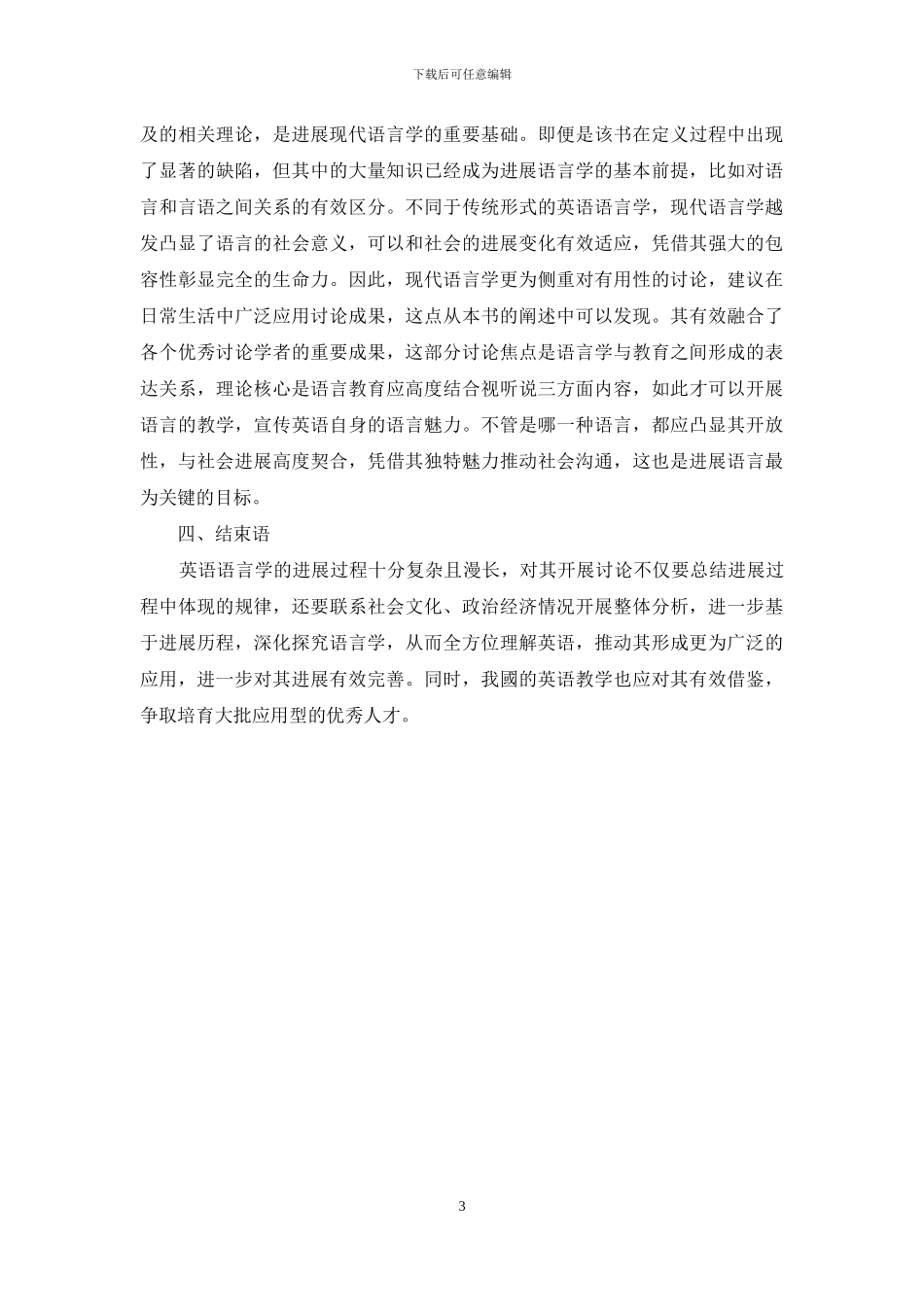 下载后可任意编辑

及的相关理论，是进展现代语言学的重要基础。即便是该书在定义过程中出现了显著的缺陷，但其中的大量知识已经成为进展语言学的基本前提，比如对语言和言语之间关系的有效区分。不同于传统形式的英语语言学，现代语言学越发凸显了语言的社会意义，可以和社会的进展变化有效适应，凭借其强大的包容性彰显完全的生命力。因此，现代语言学更为侧重对有用性的讨论，建议在日常生活中广泛应用讨论成果，这点从本书的阐述中可以发现。其有效融合了各个优秀讨论学者的重要成果，这部分讨论焦点是语言学与教育之间形成的表达关系，理论核心是语言教育应高度结合视听说三方面内容，如此才可以开展语言的教学，宣传英语自身的语言魅力。不管是哪一种语言，都应凸显其开放性，与社会进展高度契合，凭借其独特魅力推动社会沟通，这也是进展语言最为关键的目标。

四、结束语

英语语言学的进展过程十分复杂且漫长，对其开展讨论不仅要总结进展过程中体现的规律，还要联系社会文化、政治经济情况开展整体分析，进一步基于进展历程，深化探究语言学，从而全方位理解英语，推动其形成更为广泛的应用，进一步对其进展有效完善。同时，我國的英语教学也应对其有效借鉴，争取培育大批应用型的优秀人才。

3